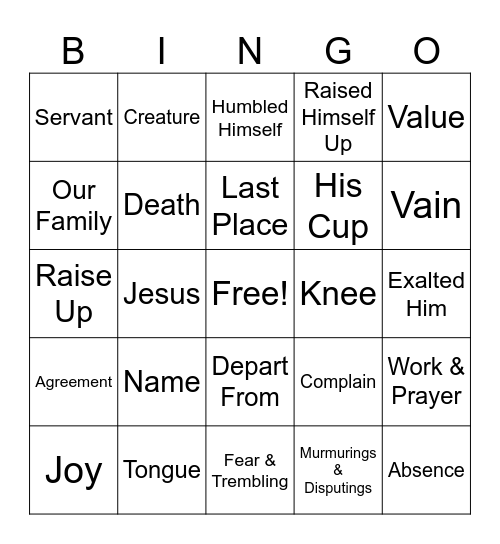 | B | I | N | G | O |
|---|---|---|---|---|
| Servant | Creature | Humbled Himself | Raised Himself Up | Value |
| Our Family | Death | Last Place | His Cup | Vain |
| Raise Up | Jesus | Free! | Knee | Exalted Him |
| Agreement | Name | Depart From | Complain | Work & Prayer |
| Joy | Tongue | Fear & Trembling | Murmurings & Disputings | Absence |